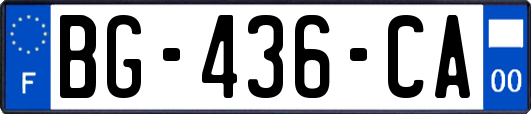 F
BG-436-CA
00